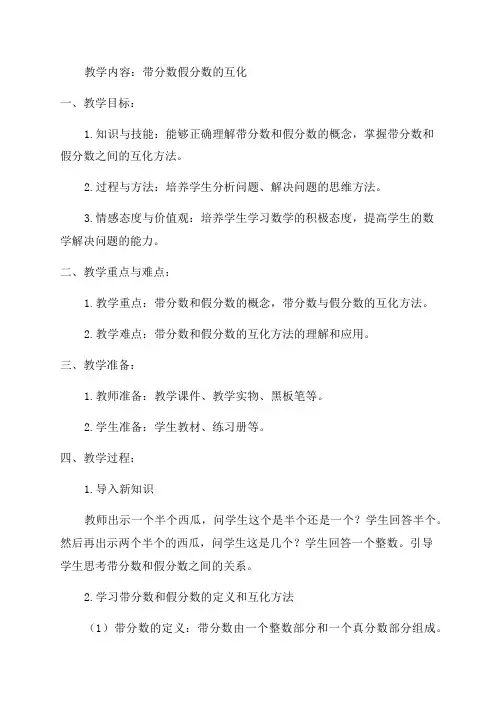 教学内容：带分数假分数的互化

一、教学目标：

1.知识与技能：能够正确理解带分数和假分数的概念，掌握带分数和假分数之间的互化方法。

2.过程与方法：培养学生分析问题、解决问题的思维方法。

3.情感态度与价值观：培养学生学习数学的积极态度，提高学生的数学解决问题的能力。

二、教学重点与难点：

1.教学重点：带分数和假分数的概念，带分数与假分数的互化方法。

2.教学难点：带分数和假分数的互化方法的理解和应用。

三、教学准备：

1.教师准备：教学课件、教学实物、黑板笔等。

2.学生准备：学生教材、练习册等。

四、教学过程：

1.导入新知识

教师出示一个半个西瓜，问学生这个是半个还是一个？学生回答半个。然后再出示两个半个的西瓜，问学生这是几个？学生回答一个整数。引导学生思考带分数和假分数之间的关系。

2.学习带分数和假分数的定义和互化方法

（1）带分数的定义：带分数由一个整数部分和一个真分数部分组成。